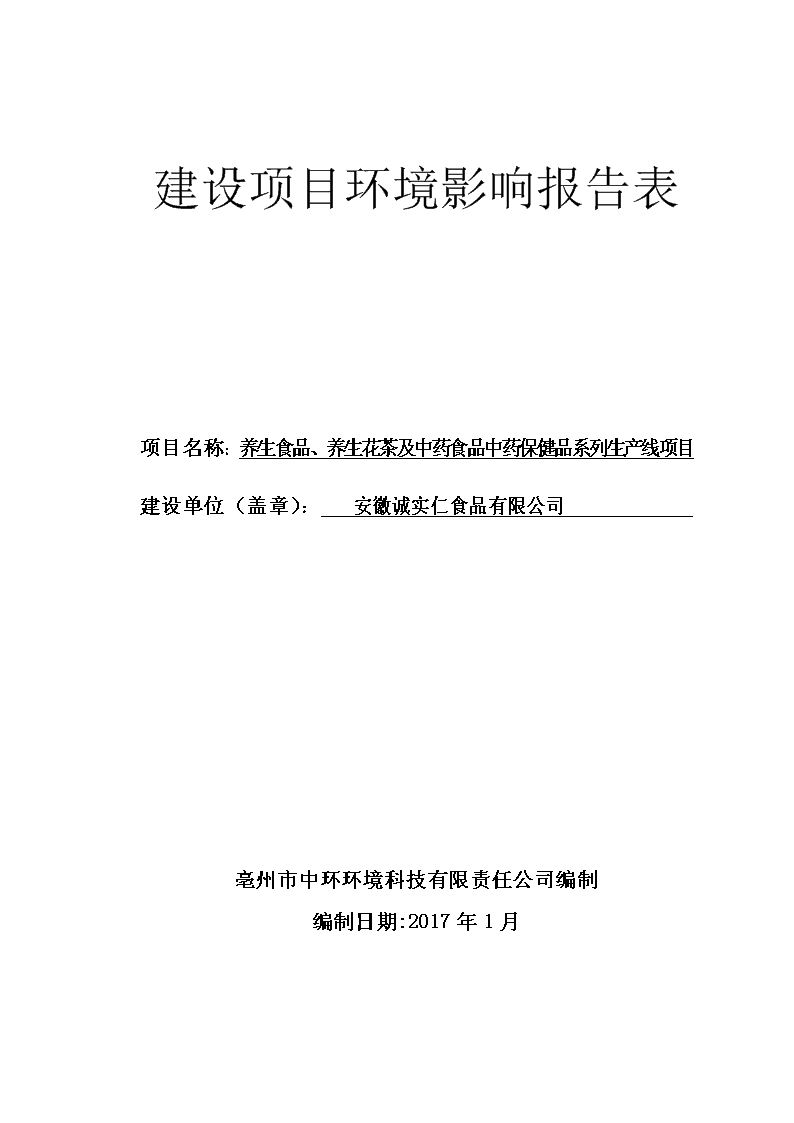 建设项目环境影响报告表

项目名称: 养生食品、养生花茶及中药食品中药保健品系列生产线项目

建设单位（盖章）: 安徽诚实仁食品有限公司

亳州市中环环境科技有限责任公司编制

编制日期:2017 年 1 月